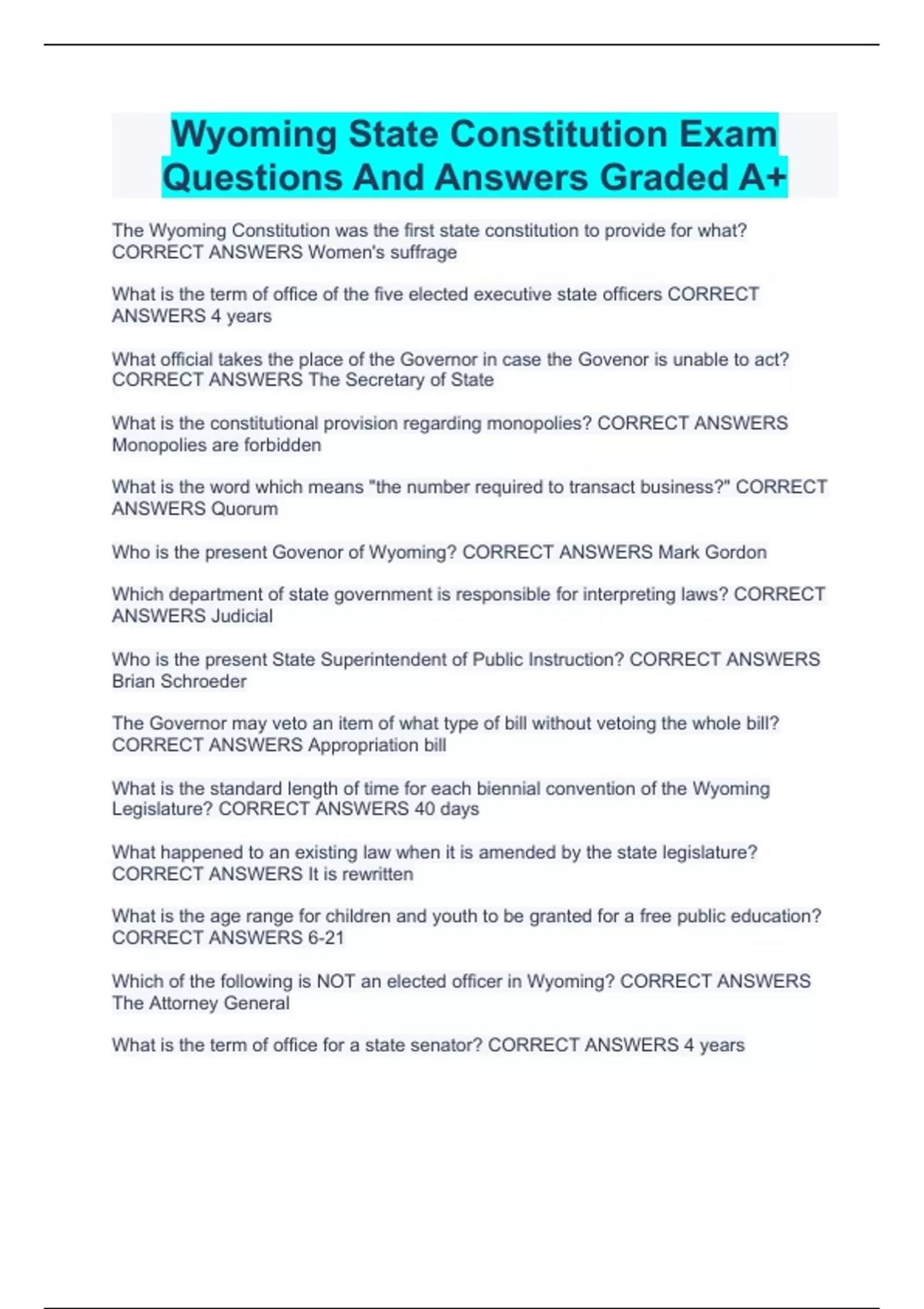 Wyoming State Constitution Exam Questions And Answers Graded A+

The Wyoming Constitution was the first state constitution to provide for what? CORRECT ANSWERS Women's suffrage

What is the term of office of the five elected executive state officers CORRECT ANSWERS 4 years

What official takes the place of the Governor in case the Govenor is unable to act? CORRECT ANSWERS The Secretary of State

What is the constitutional provision regarding monopolies? CORRECT ANSWERS Monopolies are forbidden

What is the word which means "the number required to transact business?" CORRECT ANSWERS Quorum

Who is the present Govenor of Wyoming? CORRECT ANSWERS Mark Gordon

Which department of state government is responsible for interpreting laws? CORRECT ANSWERS Judicial

Who is the present State Superintendent of Public Instruction? CORRECT ANSWERS Brian Schroeder

The Governor may veto an item of what type of bill without vetoing the whole bill? CORRECT ANSWERS Appropriation bill

What is the standard length of time for each biennial convention of the Wyoming Legislature? CORRECT ANSWERS 40 days

What happened to an existing law when it is amended by the state legislature? CORRECT ANSWERS It is rewritten

What is the age range for children and youth to be granted for a free public education? CORRECT ANSWERS 6-21

Which of the following is NOT an elected officer in Wyoming? CORRECT ANSWERS The Attorney General

What is the term of office for a state senator? CORRECT ANSWERS 4 years